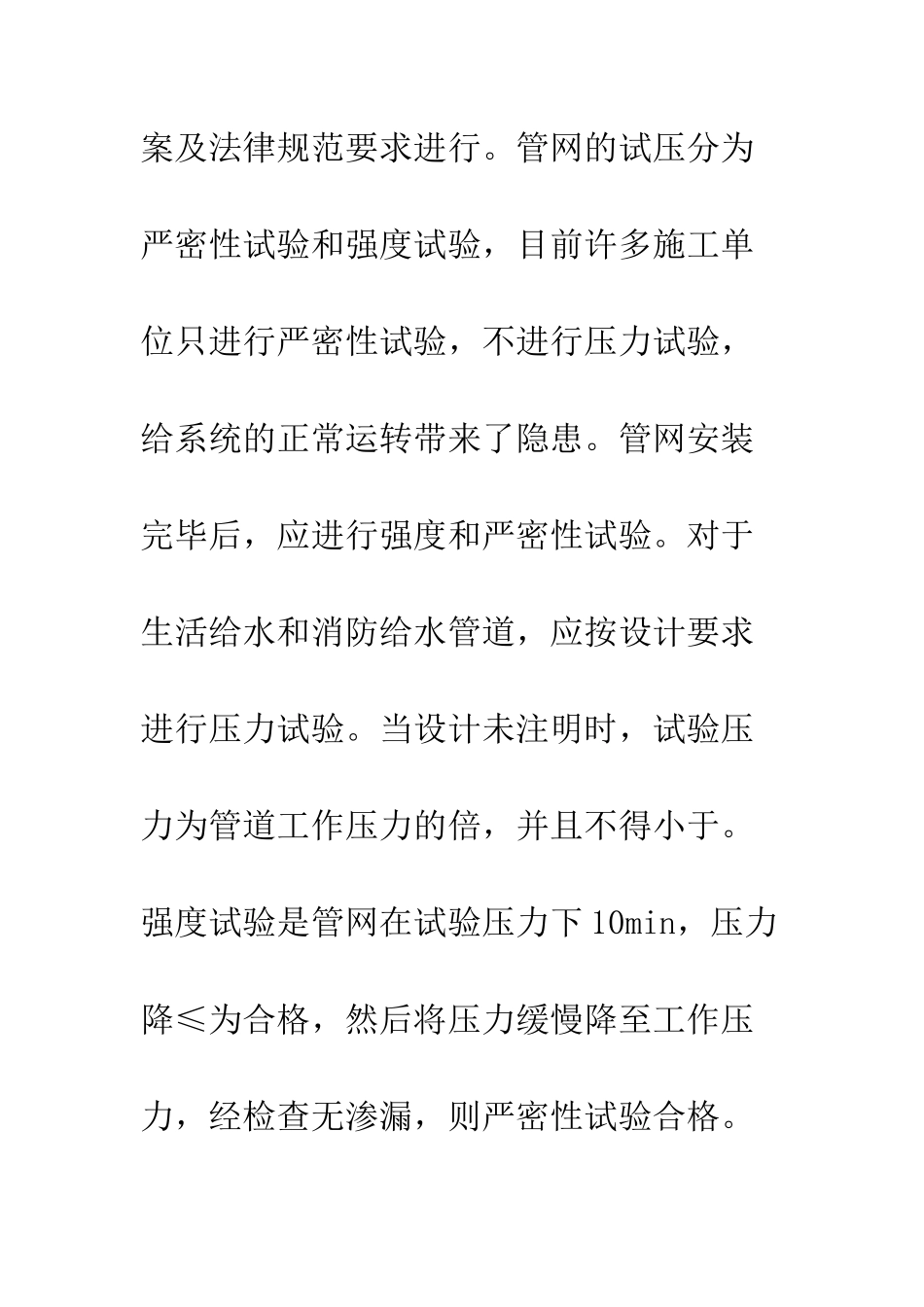 案及法律规范要求进行。管网的试压分为严密性试验和强度试验，目前许多施工单位只进行严密性试验，不进行压力试验，给系统的正常运转带来了隐患。管网安装完毕后，应进行强度和严密性试验。对于生活给水和消防给水管道，应按设计要求进行压力试验。当设计未注明时，试验压力为管道工作压力的倍，并且不得小于。强度试验是管网在试验压力下10min，压力降≤为合格，然后将压力缓慢降至工作压力，经检查无渗漏，则严密性试验合格。